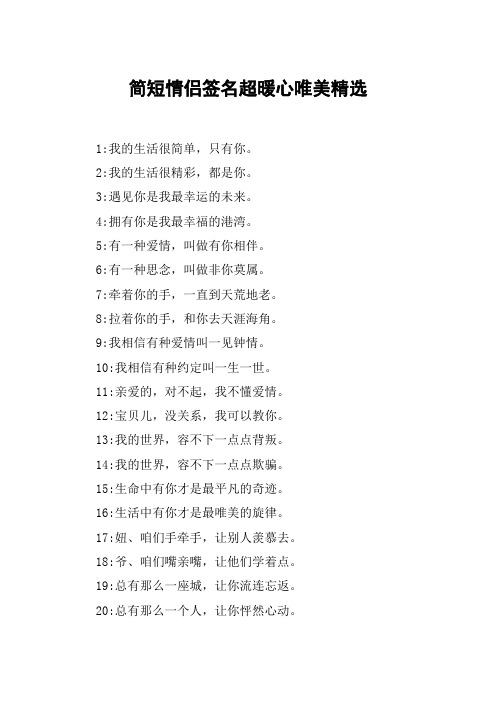 简短情侣签名超暖心唯美精选

1:我的生活很简单，只有你。

2:我的生活很精彩，都是你。

3:遇见你是我最幸运的未来。

4:拥有你是我最幸福的港湾。

5:有一种爱情，叫做有你相伴。

6:有一种思念，叫做非你莫属。

7:牵着你的手，一直到天荒地老。

8:拉着你的手，和你去天涯海角。

9:我相信有种爱情叫一见钟情。

10:我相信有种约定叫一生一世。

11:亲爱的，对不起，我不懂爱情。

12:宝贝儿，没关系，我可以教你。

13:我的世界，容不下一点点背叛。

14:我的世界，容不下一点点欺骗。

15:生命中有你才是最平凡的奇迹。

16:生活中有你才是最唯美的旋律。

17:妞、咱们手牵手，让别人羡慕去。

18:爷、咱们嘴亲嘴，让他们学着点。

19:总有那么一座城，让你流连忘返。

20:总有那么一个人，让你怦然心动。